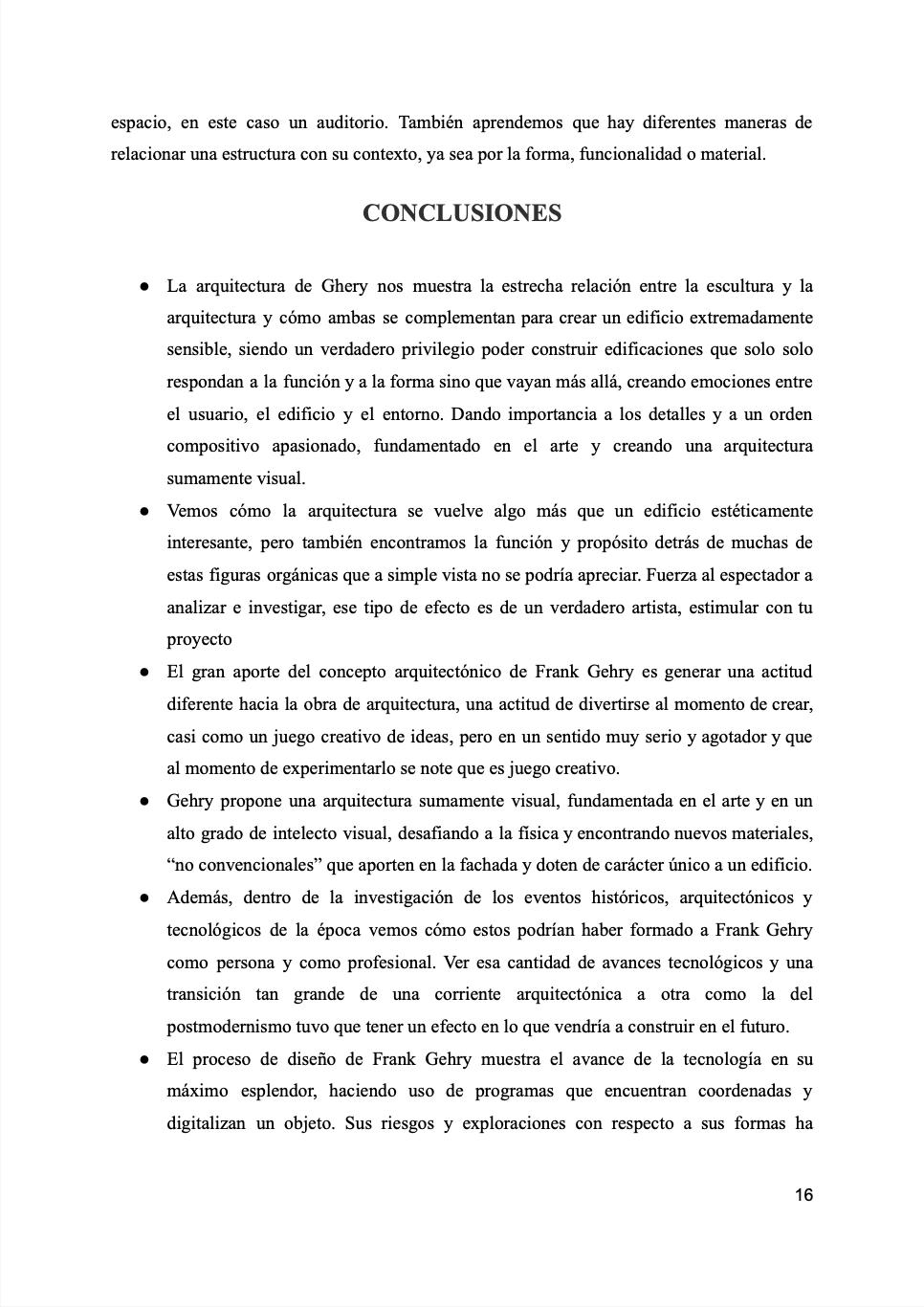 espacio, en este caso un auditorio. También aprendemos que hay diferentes maneras de relacionar una estructura con su contexto, ya sea por la forma, funcionalidad o material.

CONCLUSIONES

● La arquitectura de Ghery nos muestra la estrecha relación entre la escultura y la arquitectura y cómo ambas se complementan para crear un edificio extremadamente sensible, siendo un verdadero privilegio poder construir edificaciones que solo solo respondan a la función y a la forma sino que vayan más allá, creando emociones entre el usuario, el edificio y el entorno. Dando importancia a los detalles y a un orden compositivo apasionado, fundamentado en el arte y creando una arquitectura sumamente visual.

● Vemos cómo la arquitectura se vuelve algo más que un edificio estéticamente interesante, pero también encontramos la función y propósito detrás de muchas de estas figuras orgánicas que a simple vista no se podría apreciar. Fuerza al espectador a analizar e investigar, ese tipo de efecto es de un verdadero artista, estimular con tu proyecto

● El gran aporte del concepto arquitectónico de Frank Gehry es generar una actitud diferente hacia la obra de arquitectura, una actitud de divertirse al momento de crear, casi como un juego creativo de ideas, pero en un sentido muy serio y agotador y que al momento de experimentarlo se note que es juego creativo.

● Gehry propone una arquitectura sumamente visual, fundamentada en el arte y en un alto grado de intelecto visual, desafiando a la física y encontrando nuevos materiales, “no convencionales” que aporten en la fachada y doten de carácter único a un edificio.

● Además, dentro de la investigación de los eventos históricos, arquitectónicos y tecnológicos de la época vemos cómo estos podrían haber formado a Frank Gehry como persona y como profesional. Ver esa cantidad de avances tecnológicos y una transición tan grande de una corriente arquitectónica a otra como la del postmodernismo tuvo que tener un efecto en lo que vendría a construir en el futuro.

● El proceso de diseño de Frank Gehry muestra el avance de la tecnología en su máximo esplendor, haciendo uso de programas que encuentran coordenadas y digitalizan un objeto. Sus riesgos y exploraciones con respecto a sus formas ha

16